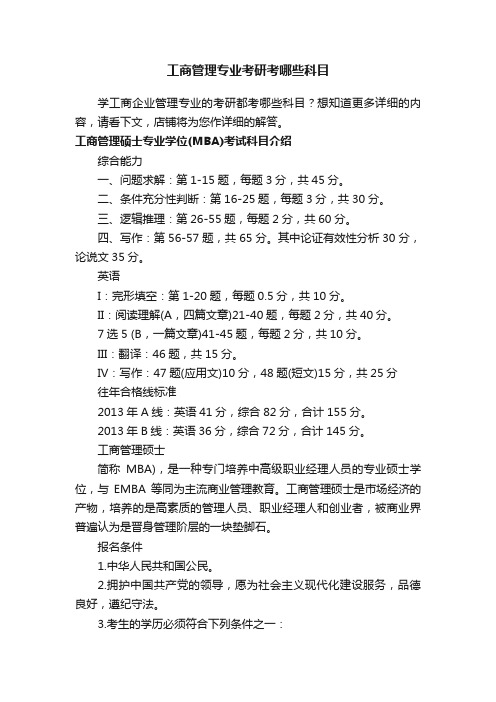 工商管理专业考研考哪些科目

学工商企业管理专业的考研都考哪些科目？想知道更多详细的内容，请看下文，店铺将为您作详细的解答。

工商管理硕士专业学位(MBA)考试科目介绍

综合能力

一、问题求解：第 1-15 题，每题 3 分，共 45 分。

二、条件充分性判断：第 16-25 题，每题 3 分，共 30 分。

三、逻辑推理：第 26-55 题，每题 2 分，共 60 分。

四、写作：第 56-57 题，共 65 分。其中论证有效性分析 30 分，论说文 35 分。

英语

I：完形填空：第 1-20 题，每题 0.5 分，共 10 分。

II：阅读理解(A，四篇文章)21-40 题，每题 2 分，共 40 分。

7 选 5 (B，一篇文章)41-45 题，每题 2 分，共 10 分。

III：翻译：46 题，共 15 分。

IV：写作：47 题(应用文)10 分，48 题(短文)15 分，共 25 分

往年合格线标准

2013 年 A 线：英语 41 分，综合 82 分，合计 155 分。

2013 年 B 线：英语 36 分，综合 72 分，合计 145 分。

工商管理硕士

简称 MBA)，是一种专门培养中高级职业经理人员的专业硕士学位，与 EMBA 等同为主流商业管理教育。工商管理硕士是市场经济的产物，培养的是高素质的管理人员、职业经理人和创业者，被商业界普遍认为是晋身管理阶层的一块垫脚石。

报名条件

1.中华人民共和国公民。

2.拥护中国共产党的领导，愿为社会主义现代化建设服务，品德良好，遵纪守法。

3.考生的学历必须符合下列条件之一：